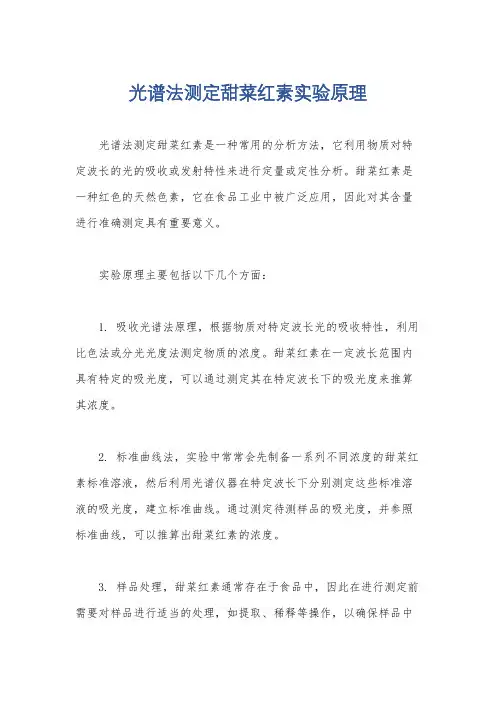 光谱法测定甜菜红素实验原理

光谱法测定甜菜红素是一种常用的分析方法，它利用物质对特定波长的光的吸收或发射特性来进行定量或定性分析。甜菜红素是一种红色的天然色素，它在食品工业中被广泛应用，因此对其含量进行准确测定具有重要意义。

实验原理主要包括以下几个方面：

1. 吸收光谱法原理，根据物质对特定波长光的吸收特性，利用比色法或分光光度法测定物质的浓度。甜菜红素在一定波长范围内具有特定的吸光度，可以通过测定其在特定波长下的吸光度来推算其浓度。

2. 标准曲线法，实验中常常会先制备一系列不同浓度的甜菜红素标准溶液，然后利用光谱仪器在特定波长下分别测定这些标准溶液的吸光度，建立标准曲线。通过测定待测样品的吸光度，并参照标准曲线，可以推算出甜菜红素的浓度。

3. 样品处理，甜菜红素通常存在于食品中，因此在进行测定前需要对样品进行适当的处理，如提取、稀释等操作，以确保样品中